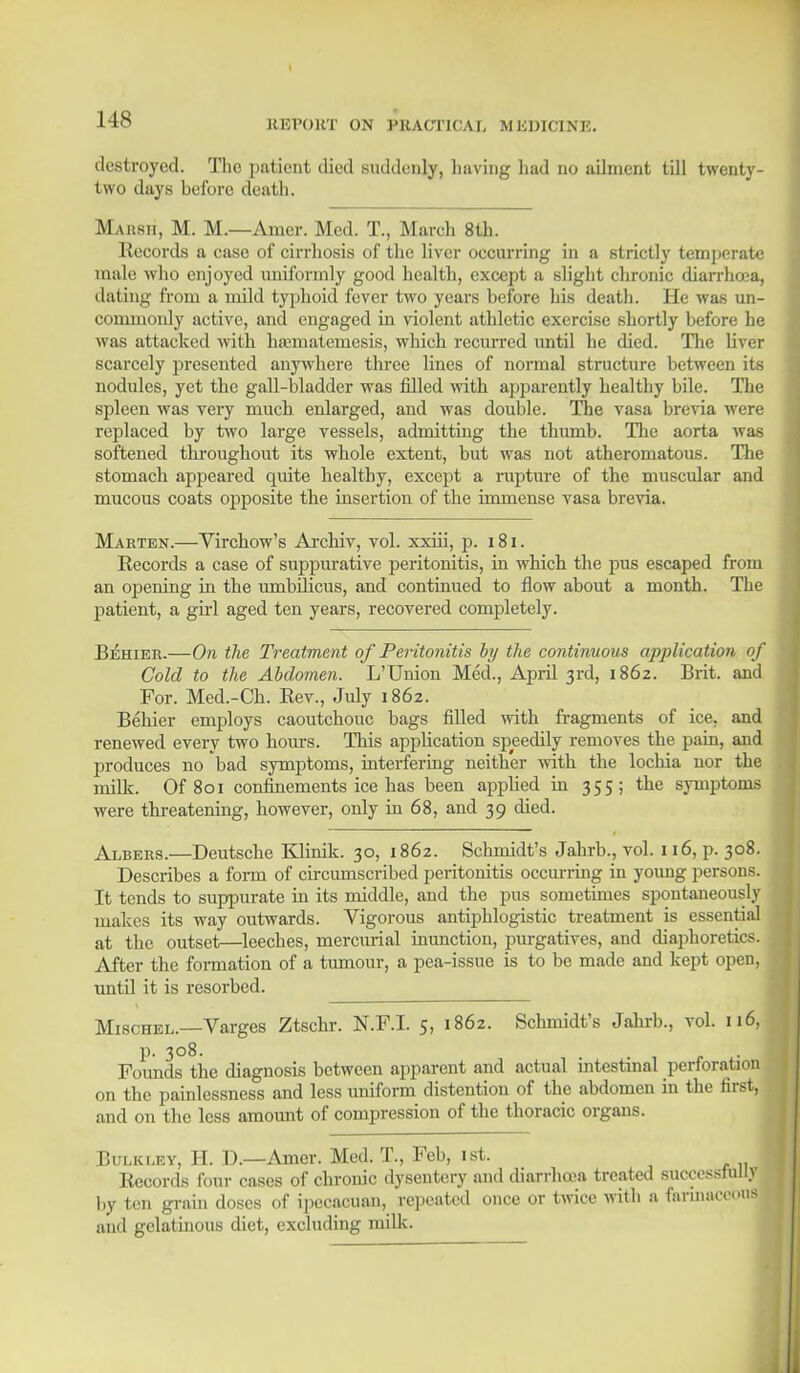 148 REPORT ON PRACTICAL MEDICINE.

destroyed. The patient died suddenly, having had no ailment till twenty-two days before death.

Marsh, M. M.—Amer. Med. T., March 8th.
Records a case of cirrhosis of the liver occurring in a strictly temperate male who enjoyed uniformly good health, except a slight chronic diarrhœa, dating from a mild typhoid fever two years before his death. He was uncommonly active, and engaged in violent athletic exercise shortly before he was attacked with hæmatemesis, which recurred until he died. The liver scarcely presented anywhere three lines of normal structure between its nodules, yet the gall-bladder was filled with apparently healthy bile. The spleen was very much enlarged, and was double. The vasa brevia were replaced by two large vessels, admitting the thumb. The aorta was softened throughout its whole extent, but was not atheromatous. The stomach appeared quite healthy, except a rupture of the muscular and mucous coats opposite the insertion of the immense vasa brevia.

Marten.—Virchow's Archiv, vol. xxiii, p. 181.
Records a case of suppurative peritonitis, in which the pus escaped from an opening in the umbilicus, and continued to flow about a month. The patient, a girl aged ten years, recovered completely.

Béhier.—On the Treatment of Peritonitis by the continuous application of Cold to the Abdomen. L'Union Méd., April 3rd, 1862. Brit. and For. Med.-Ch. Rev., July 1862.
Béhier employs caoutchouc bags filled with fragments of ice, and renewed every two hours. This application speedily removes the pain, and produces no bad symptoms, interfering neither with the lochia nor the milk. Of 801 confinements ice has been applied in 355; the symptoms were threatening, however, only in 68, and 39 died.

Albers.—Deutsche Klinik. 30, 1862. Schmidt's Jahrb., vol. 116, p. 308.
Describes a form of circumscribed peritonitis occurring in young persons. It tends to suppurate in its middle, and the pus sometimes spontaneously makes its way outwards. Vigorous antiphlogistic treatment is essential at the outset—leeches, mercurial inunction, purgatives, and diaphoretics. After the formation of a tumour, a pea-issue is to be made and kept open, until it is resorbed.

Mischel.—Varges Ztschr. N.F.I. 5, 1862. Schmidt's Jahrb., vol. 116, p. 308.
Founds the diagnosis between apparent and actual intestinal perforation on the painlessness and less uniform distention of the abdomen in the first, and on the less amount of compression of the thoracic organs.

Bulkley, H. D.—Amer. Med. T., Feb, 1st.
Records four cases of chronic dysentery and diarrhœa treated successfully by ten grain doses of ipecacuan, repeated once or twice with a farinaceous and gelatinous diet, excluding milk.